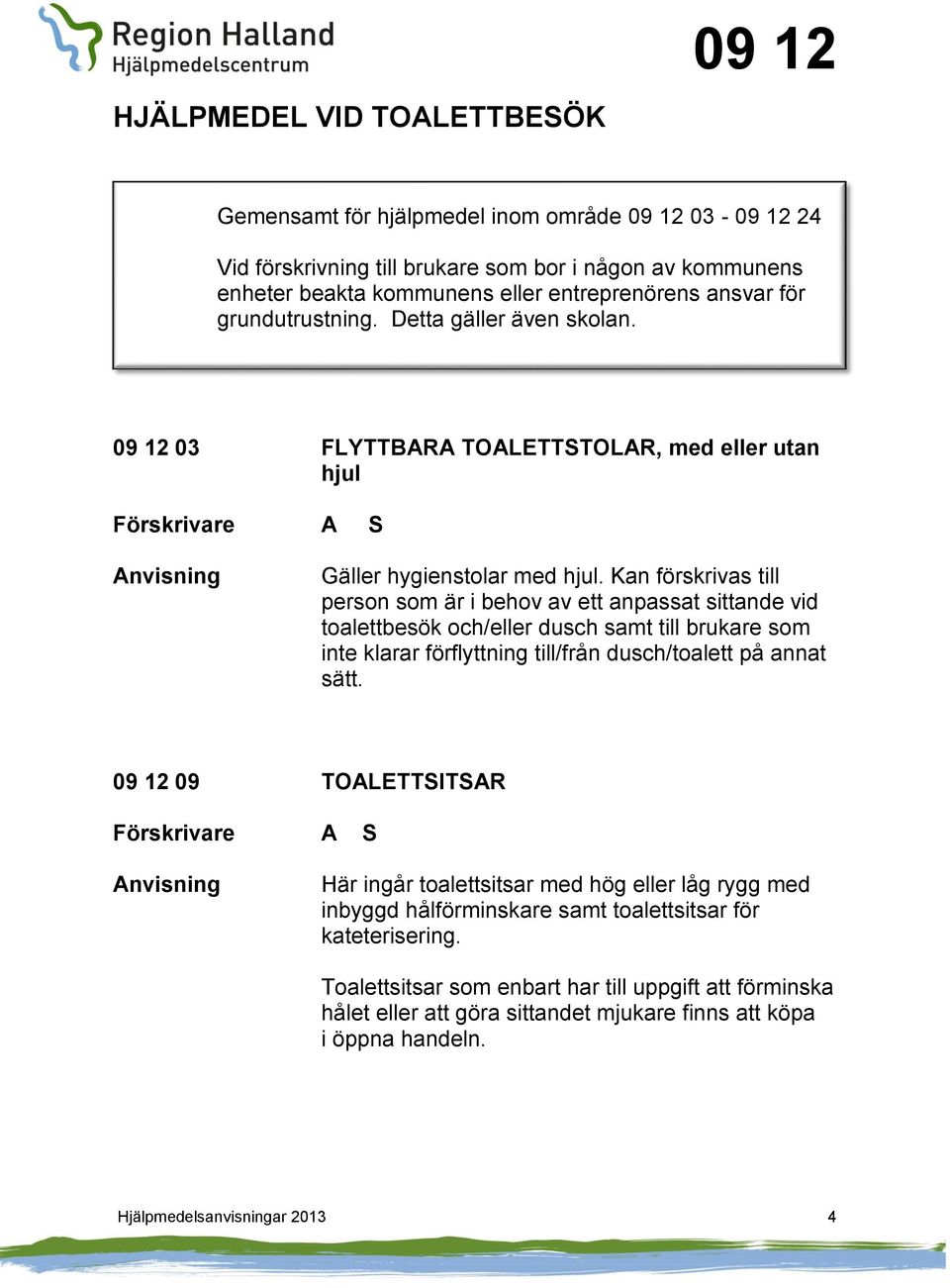 Region Halland
Hjälpmedelscentrum

09 12

HJÄLPMEDEL VID TOALETTBESÖK

Gemensamt för hjälpmedel inom område 09 12 03 - 09 12 24

Vid förskrivning till brukare som bor i någon av kommunens enheter beakta kommunens eller entreprenörens ansvar för grundutrustning. Detta gäller även skolan.

09 12 03 FLYTTBARA TOALETTSTOLAR, med eller utan hjul

Förskrivare A S

Anvisning Gäller hygienstolar med hjul. Kan förskrivas till person som är i behov av ett anpassat sittande vid toalettbesök och/eller dusch samt till brukare som inte klarar förflyttning till/från dusch/toalett på annat sätt.

09 12 09 TOALETTSITSAR

Förskrivare A S

Anvisning Här ingår toalettsitsar med hög eller låg rygg med inbyggd hålförminskare samt toalettsitsar för kateterisering.

Toalettsitsar som enbart har till uppgift att förminska hålet eller att göra sittandet mjukare finns att köpa i öppna handeln.

Hjälpmedelsanvisningar 2013 4